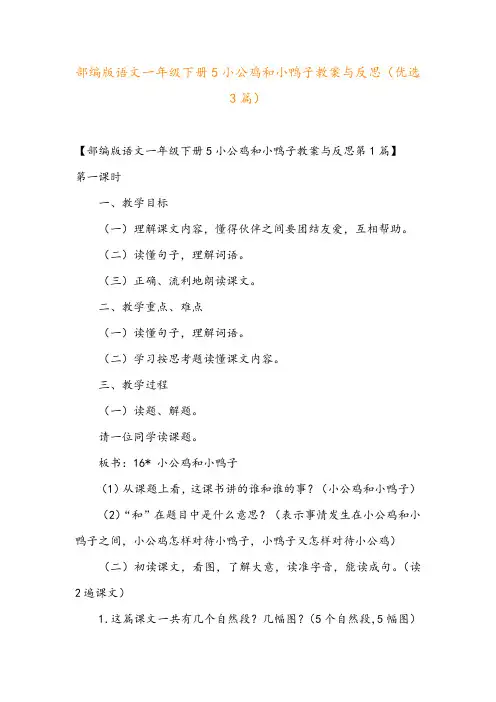 部编版语文一年级下册5小公鸡和小鸭子教案与反思（优选3篇）

【部编版语文一年级下册5小公鸡和小鸭子教案与反思第1篇】

第一课时

一、教学目标

（一）理解课文内容，懂得伙伴之间要团结友爱，互相帮助。

（二）读懂句子，理解词语。

（三）正确、流利地朗读课文。

二、教学重点、难点

（一）读懂句子，理解词语。

（二）学习按思考题读懂课文内容。

三、教学过程

（一）读题、解题。

请一位同学读课题。

板书：16* 小公鸡和小鸭子

（1）从课题上看，这课书讲的谁和谁的事？（小公鸡和小鸭子）

（2）“和”在题目中是什么意思？（表示事情发生在小公鸡和小鸭子之间，小公鸡怎样对待小鸭子，小鸭子又怎样对待小公鸡）

（二）初读课文，看图，了解大意，读准字音，能读成句。（读2遍课文）

1.这篇课文一共有几个自然段？几幅图？（5个自然段,5幅图）